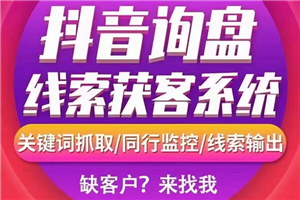 抖音询盘
线索获客系统

关键词抓取/同行监控/线索输出

缺客户？来找我